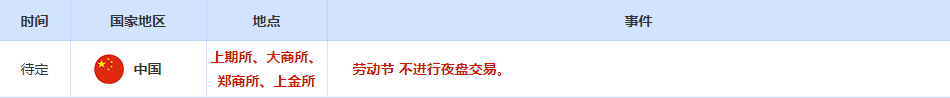 | 时间 | 国家地区 | 地点 | 事件 |
|---|---|---|---|
| 待定 | 中国 | 上期所、大商所、郑商所、上金所 | 劳动节 不进行夜盘交易。 |